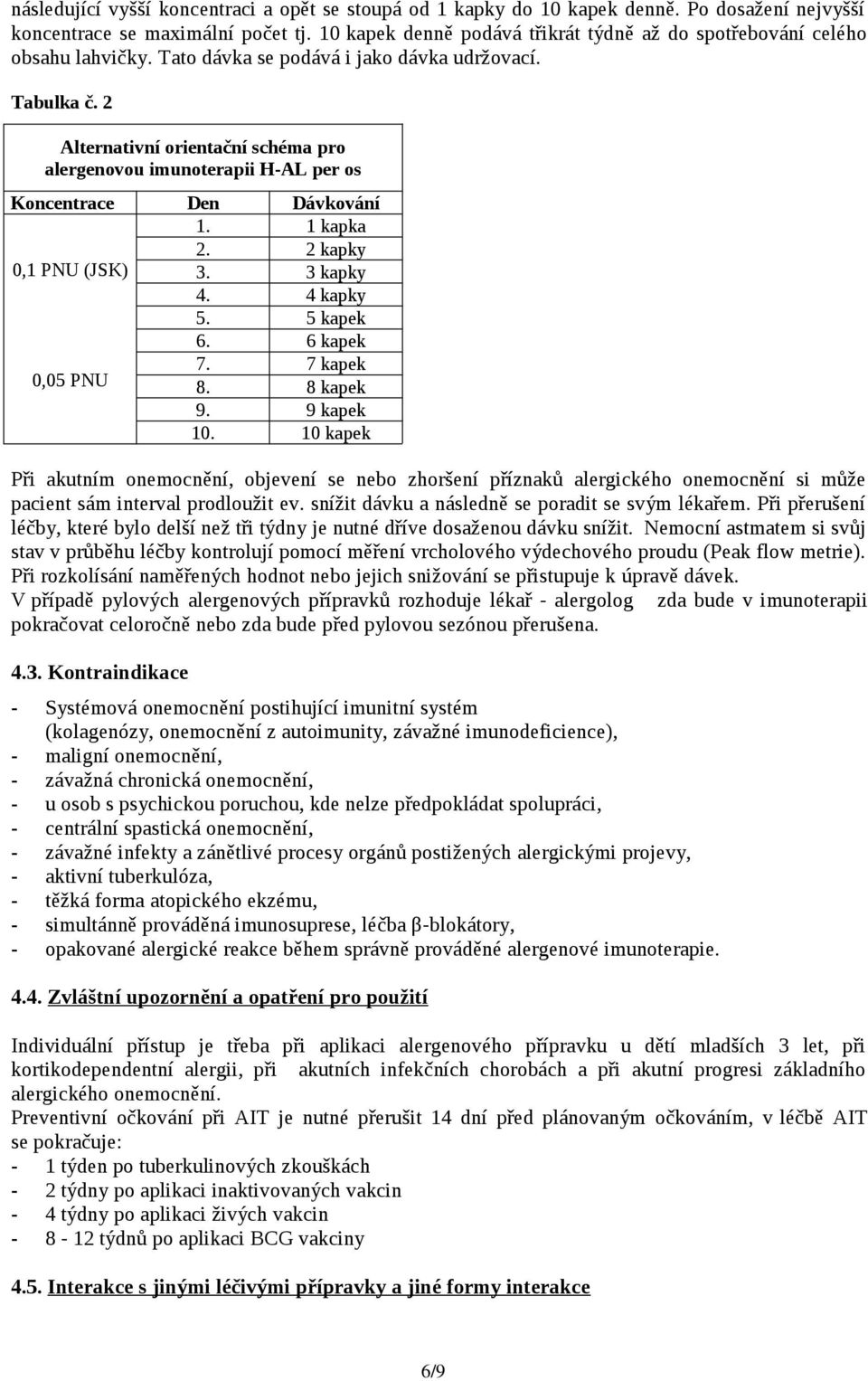 následující vyšší koncentraci a opět se stoupá od 1 kapky do 10 kapek denně. Po dosažení nejvyšší koncentrace se maximální počet tj. 10 kapek denně podává třikrát týdně až do spotřebování celého obsahu lahvičky. Tato dávka se podává i jako dávka udržovací.

Tabulka č. 2

Alternativní orientační schéma pro alergenovou imunoterapii H-AL per os

| Koncentrace | Den | Dávkování |
|---|---|---|
| 0,1 PNU (JSK) | 1. | 1 kapka |
| | 2. | 2 kapky |
| | 3. | 3 kapky |
| | 4. | 4 kapky |
| | 5. | 5 kapek |
| 0,05 PNU | 6. | 6 kapek |
| | 7. | 7 kapek |
| | 8. | 8 kapek |
| | 9. | 9 kapek |
| | 10. | 10 kapek |

Při akutním onemocnění, objevení se nebo zhoršení příznaků alergického onemocnění si může pacient sám interval prodloužit ev. snížit dávku a následně se poradit se svým lékařem. Při přerušení léčby, které bylo delší než tři týdny je nutné dříve dosaženou dávku snížit. Nemocní astmatem si svůj stav v průběhu léčby kontrolují pomocí měření vrcholového výdechového proudu (Peak flow metrie). Při rozkolísání naměřených hodnot nebo jejich snižování se přistupuje k úpravě dávek.
V případě pylových alergenových přípravků rozhoduje lékař - alergolog zda bude v imunoterapii pokračovat celoročně nebo zda bude před pylovou sezónou přerušena.

4.3. Kontraindikace

- Systémová onemocnění postihující imunitní systém (kolagenózy, onemocnění z autoimunity, závažné imunodeficience),
- maligní onemocnění,
- závažná chronická onemocnění,
- u osob s psychickou poruchou, kde nelze předpokládat spolupráci,
- centrální spastická onemocnění,
- závažné infekty a zánětlivé procesy orgánů postižených alergickými projevy,
- aktivní tuberkulóza,
- těžká forma atopického ekzému,
- simultánně prováděná imunosuprese, léčba β-blokátory,
- opakované alergické reakce během správně prováděné alergenové imunoterapie.

4.4. Zvláštní upozornění a opatření pro použití

Individuální přístup je třeba při aplikaci alergenového přípravku u dětí mladších 3 let, při kortikodependentní alergii, při akutních infekčních chorobách a při akutní progresi základního alergického onemocnění.
Preventivní očkování při AIT je nutné přerušit 14 dní před plánovaným očkováním, v léčbě AIT se pokračuje:
- 1 týden po tuberkulinových zkouškách
- 2 týdny po aplikaci inaktivovaných vakcin
- 4 týdny po aplikaci živých vakcin
- 8 - 12 týdnů po aplikaci BCG vakciny

4.5. Interakce s jinými léčivými přípravky a jiné formy interakce

6/9